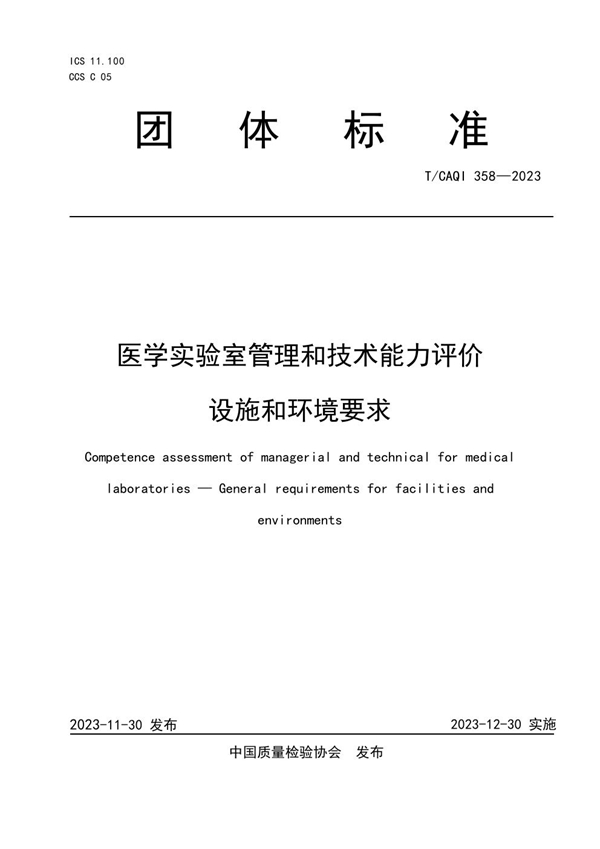 ICS 11.100
CCS C 05

团 体 标 准

T/CAQI 358—2023

医学实验室管理和技术能力评价
设施和环境要求

Competence assessment of managerial and technical for medical laboratories — General requirements for facilities and environments

2023-11-30 发布

2023-12-30 实施

中国质量检验协会 发布